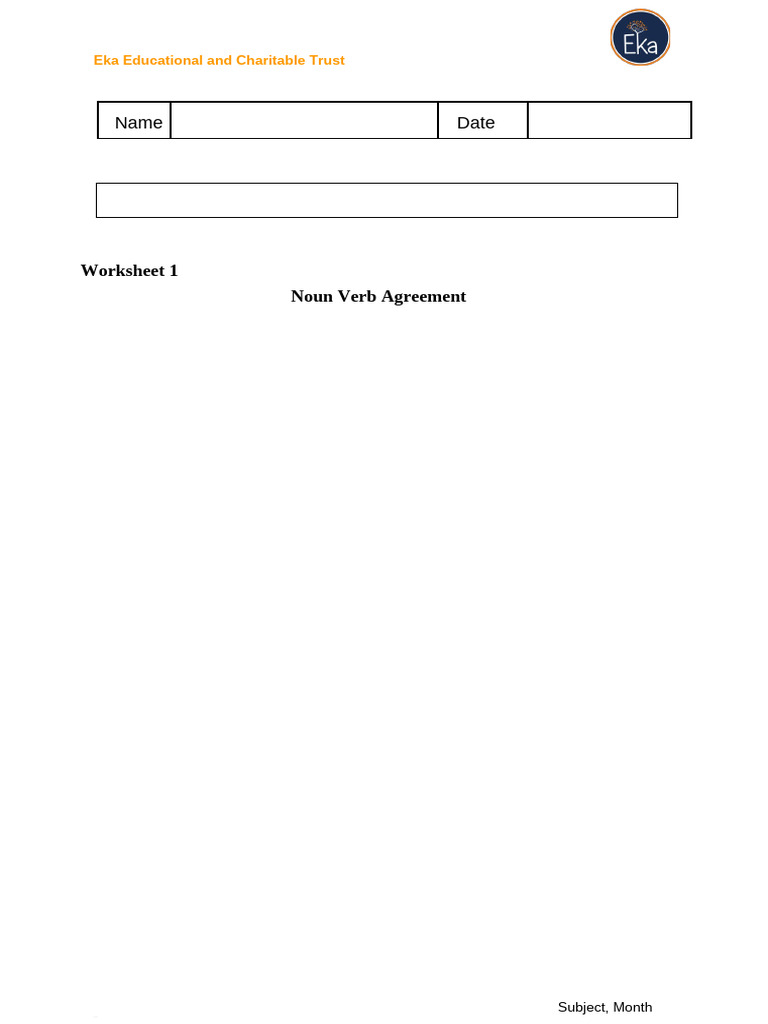 Eka Educational and Charitable Trust

Eka

| Name | | Date | |
|---|---|---|---|

Worksheet 1

Noun Verb Agreement

Subject, Month